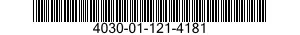 4030-01-121-4181